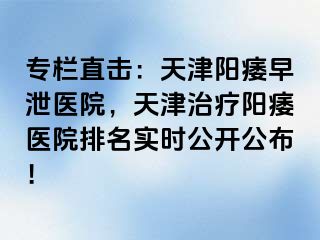 专栏直击：天津阳痿早泄医院，天津治疗阳痿医院排名实时公开公布！